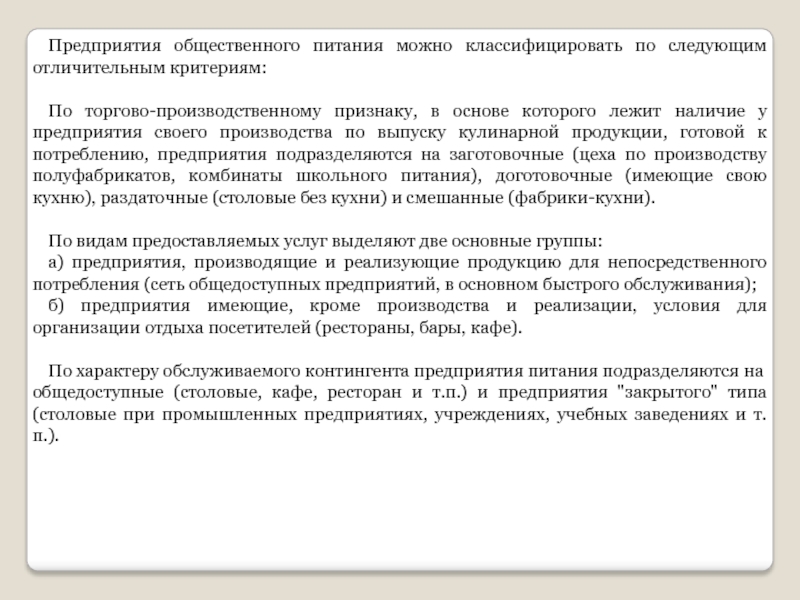 Предприятия общественного питания можно классифицировать по следующим отличительным критериям:

По торгово-производственному признаку, в основе которого лежит наличие у предприятия своего производства по выпуску кулинарной продукции, готовой к потреблению, предприятия подразделяются на заготовочные (цеха по производству полуфабрикатов, комбинаты школьного питания), доготовочные (имеющие свою кухню), раздаточные (столовые без кухни) и смешанные (фабрики-кухни).

По видам предоставляемых услуг выделяют две основные группы:
а) предприятия, производящие и реализующие продукцию для непосредственного потребления (сеть общедоступных предприятий, в основном быстрого обслуживания);
б) предприятия имеющие, кроме производства и реализации, условия для организации отдыха посетителей (рестораны, бары, кафе).

По характеру обслуживаемого контингента предприятия питания подразделяются на общедоступные (столовые, кафе, ресторан и т.п.) и предприятия "закрытого" типа (столовые при промышленных предприятиях, учреждениях, учебных заведениях и т. п.).